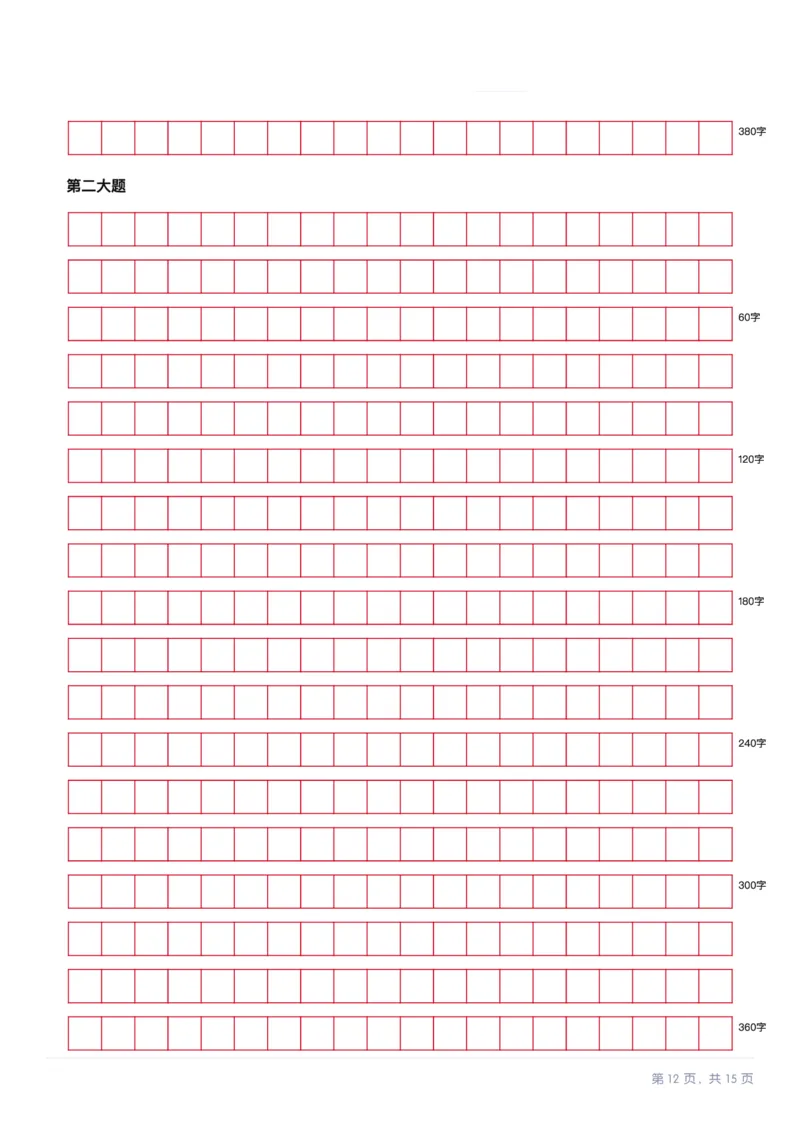 380字

第二大题

60字

120字

180字

240字

300字

360字

第 12 页，共 15 页